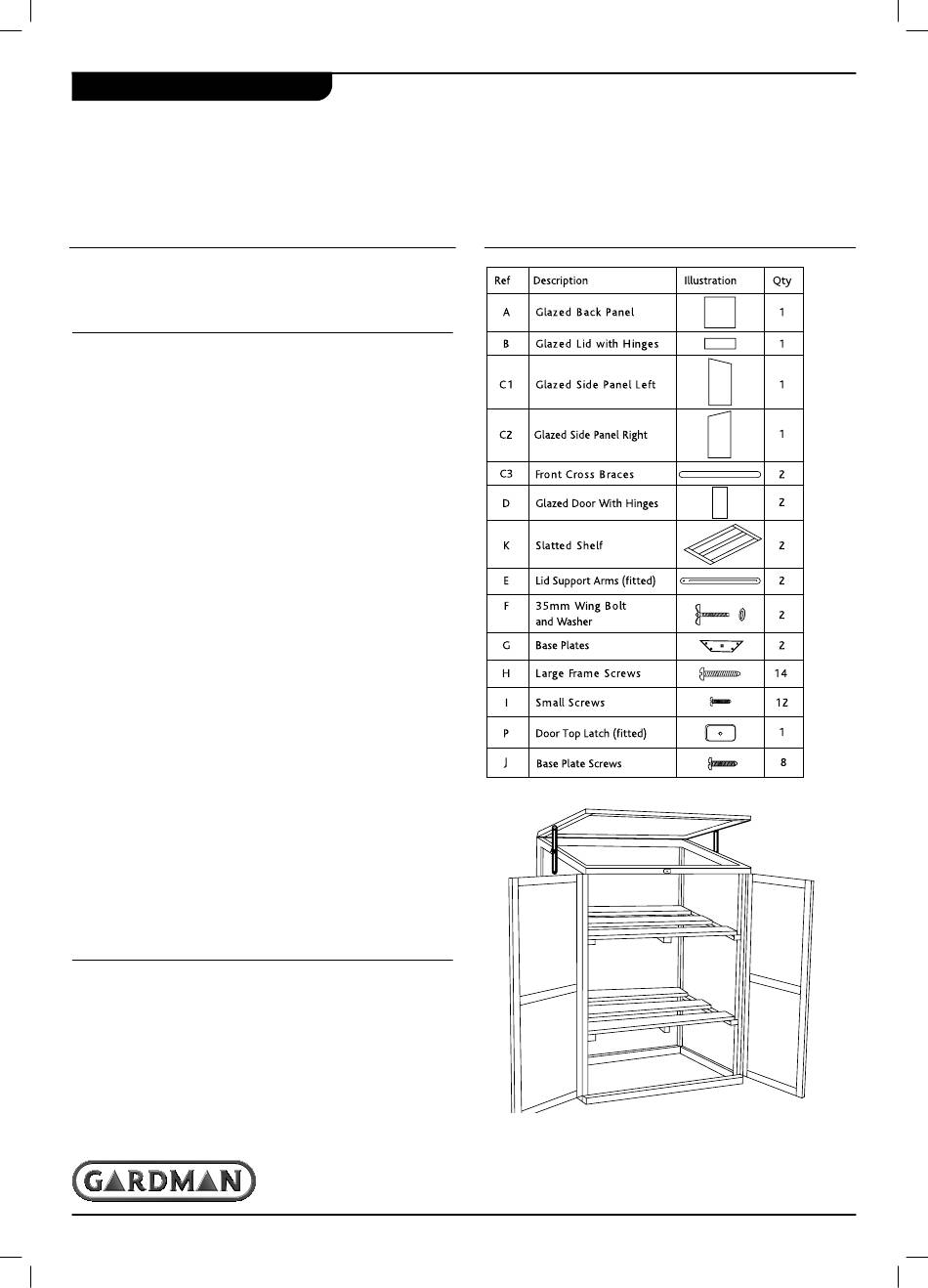 | Ref | Description | Illustration | Qty |
|---|---|---|---|
| A | Glazed Back Panel | | 1 |
| B | Glazed Lid with Hinges | | 1 |
| C1 | Glazed Side Panel Left | | 1 |
| C2 | Glazed Side Panel Right | | 1 |
| C3 | Front Cross Braces | | 2 |
| D | Glazed Door With Hinges | | 2 |
| K | Slatted Shelf | | 2 |
| E | Lid Support Arms (fitted) | | 2 |
| F | 35mm Wing Bolt and Washer | | 2 |
| G | Base Plates | | 2 |
| H | Large Frame Screws | | 14 |
| I | Small Screws | | 12 |
| P | Door Top Latch (fitted) | | 1 |
| J | Base Plate Screws | | 8 |

GARDMAN